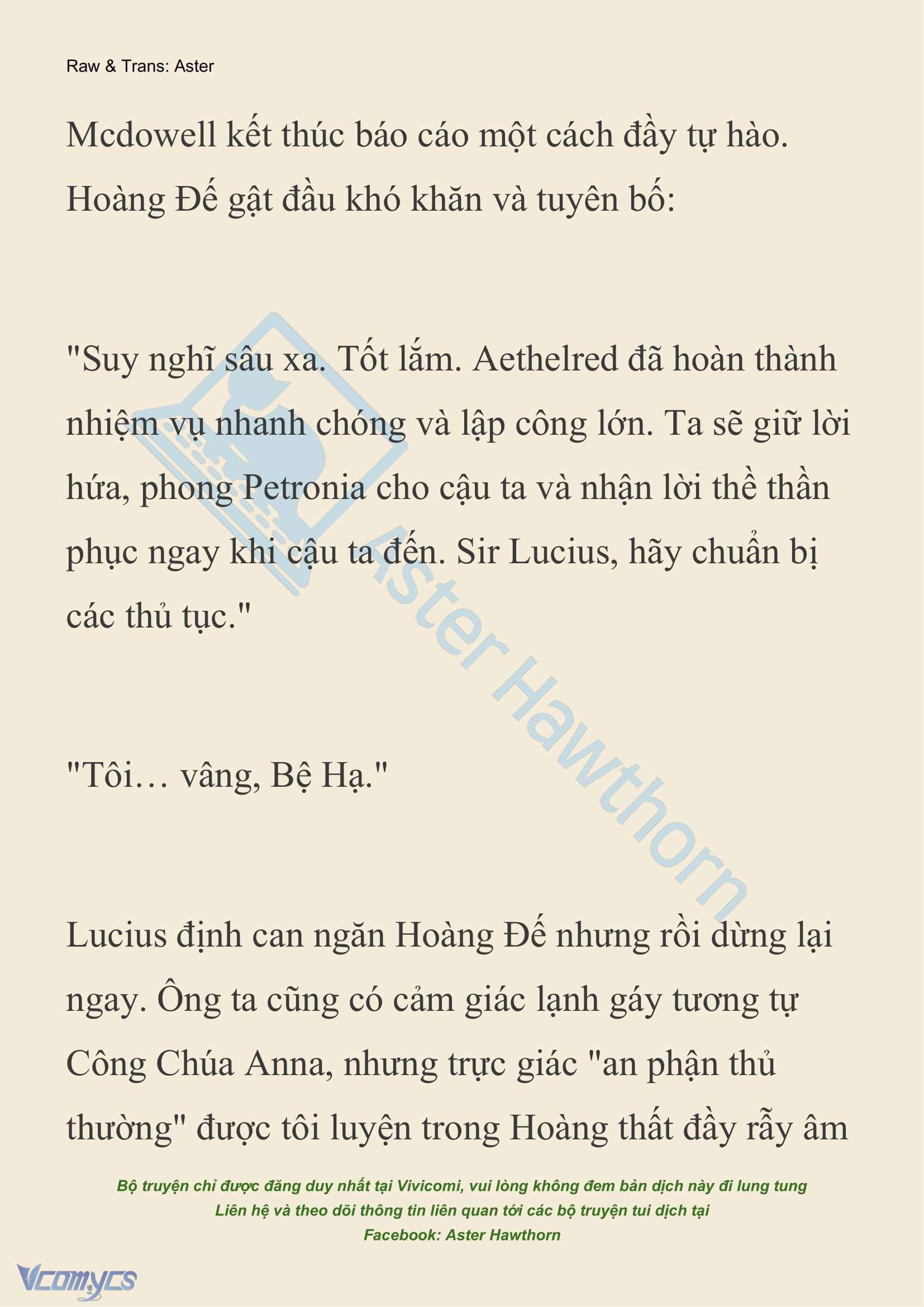 Raw & Trans: Aster

Mcdowell kết thúc báo cáo một cách đầy tự hào. Hoàng Đế gật đầu khó khăn và tuyên bố:

"Suy nghĩ sâu xa. Tốt lắm. Aethelred đã hoàn thành nhiệm vụ nhanh chóng và lập công lớn. Ta sẽ giữ lời hứa, phong Petronia cho cậu ta và nhận lời thề thần phục ngay khi cậu ta đến. Sir Lucius, hãy chuẩn bị các thủ tục."

"Tôi… vâng, Bệ Hạ."

Lucius định can ngăn Hoàng Đế nhưng rồi dừng lại ngay. Ông ta cũng có cảm giác lạnh gáy tương tự Công Chúa Anna, nhưng trực giác "an phận thủ thường" được tôi luyện trong Hoàng thất đầy rẫy âm

Aster Hawthorn

Bộ truyện chỉ được đăng duy nhất tại Vivicomi, vui lòng không đem bản dịch này đi lung tung
Liên hệ và theo dõi thông tin liên quan tới các bộ truyện tui dịch tại
Facebook: Aster Hawthorn

Vcomycs